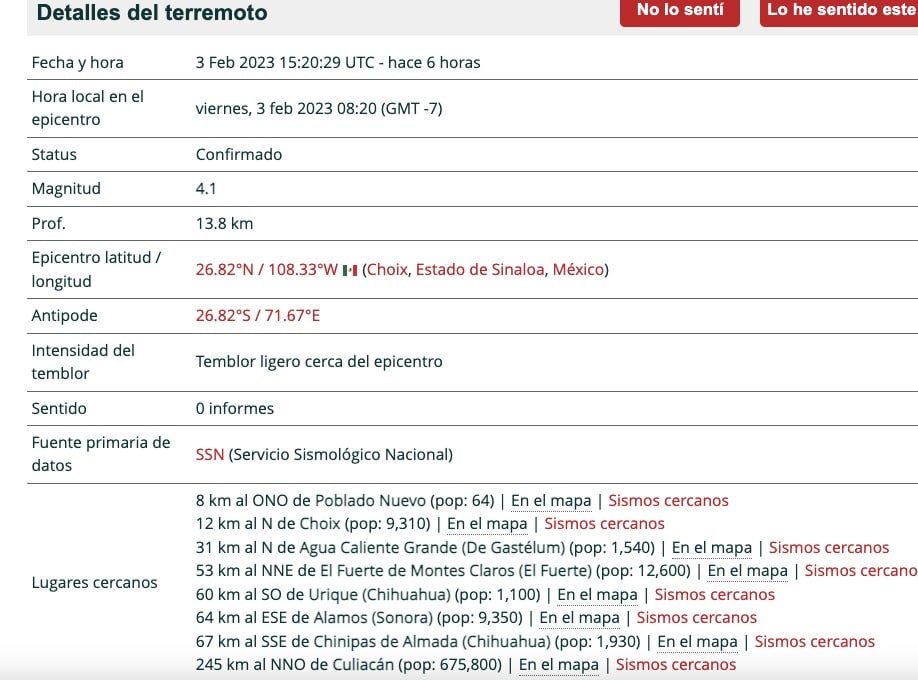 Detalles del terremoto

No lo sentí

Lo he sentido este

| | |
|---|---|
| Fecha y hora | 3 Feb 2023 15:20:29 UTC - hace 6 horas |
| Hora local en el epicentro | viernes, 3 feb 2023 08:20 (GMT -7) |
| Status | Confirmado |
| Magnitud | 4.1 |
| Prof. | 13.8 km |
| Epicentro latitud / longitud | 26.82°N / 108.33°W (Choix, Estado de Sinaloa, México) |
| Antipode | 26.82°S / 71.67°E |
| Intensidad del temblor | Temblor ligero cerca del epicentro |
| Sentido | 0 informes |
| Fuente primaria de datos | SSN (Servicio Sismológico Nacional) |
| Lugares cercanos | 8 km al ONO de Poblado Nuevo (pop: 64) \| En el mapa \| Sismos cercanos<br>12 km al N de Choix (pop: 9,310) \| En el mapa \| Sismos cercanos<br>31 km al N de Agua Caliente Grande (De Gastélum) (pop: 1,540) \| En el mapa \| Sismos cercanos<br>53 km al NNE de El Fuerte de Montes Claros (El Fuerte) (pop: 12,600) \| En el mapa \| Sismos cercano<br>60 km al SO de Urique (Chihuahua) (pop: 1,100) \| En el mapa \| Sismos cercanos<br>64 km al ESE de Alamos (Sonora) (pop: 9,350) \| En el mapa \| Sismos cercanos<br>67 km al SSE de Chinipas de Almada (Chihuahua) (pop: 1,930) \| En el mapa \| Sismos cercanos<br>245 km al NNO de Culiacán (pop: 675,800) \| En el mapa \| Sismos cercanos |